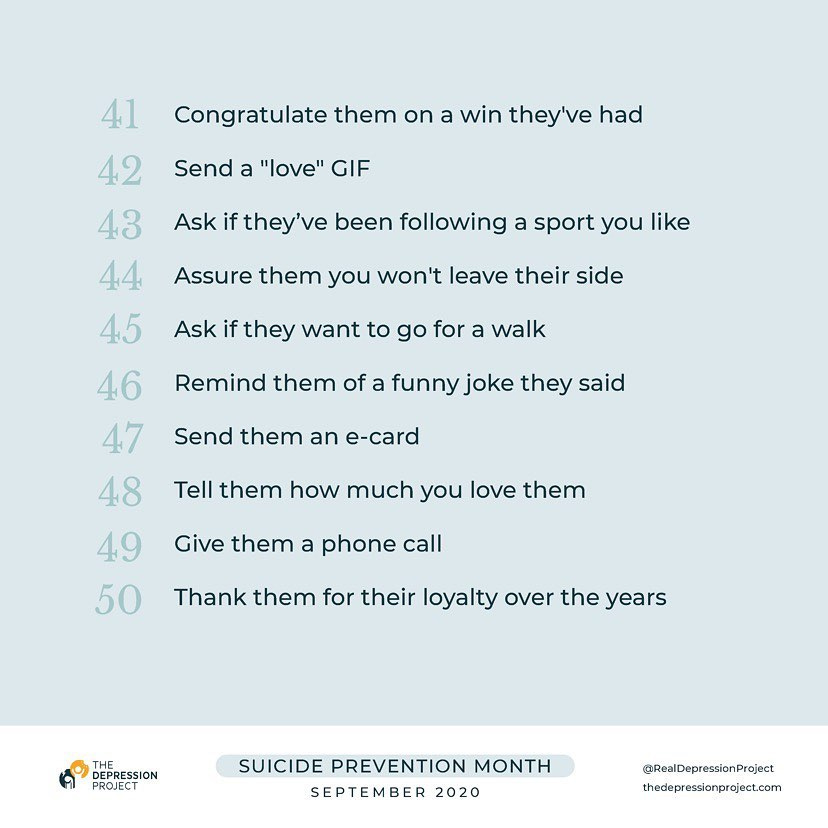 41 Congratulate them on a win they've had

42 Send a "love" GIF

43 Ask if they've been following a sport you like

44 Assure them you won't leave their side

45 Ask if they want to go for a walk

46 Remind them of a funny joke they said

47 Send them an e-card

48 Tell them how much you love them

49 Give them a phone call

50 Thank them for their loyalty over the years

THE DEPRESSION PROJECT

SUICIDE PREVENTION MONTH
SEPTEMBER 2020

@RealDepressionProject
thedepressionproject.com